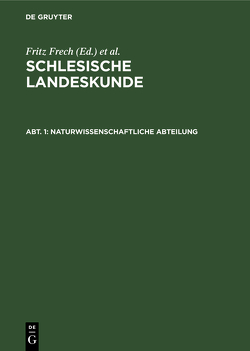 DE GRUYTER

Fritz Frech (Ed.) et al.

SCHLESISCHE LANDESKUNDE

ABT. 1: NATURWISSENSCHAFTLICHE ABTEILUNG

DE
G